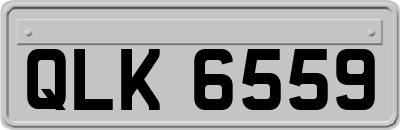 QLK 6559